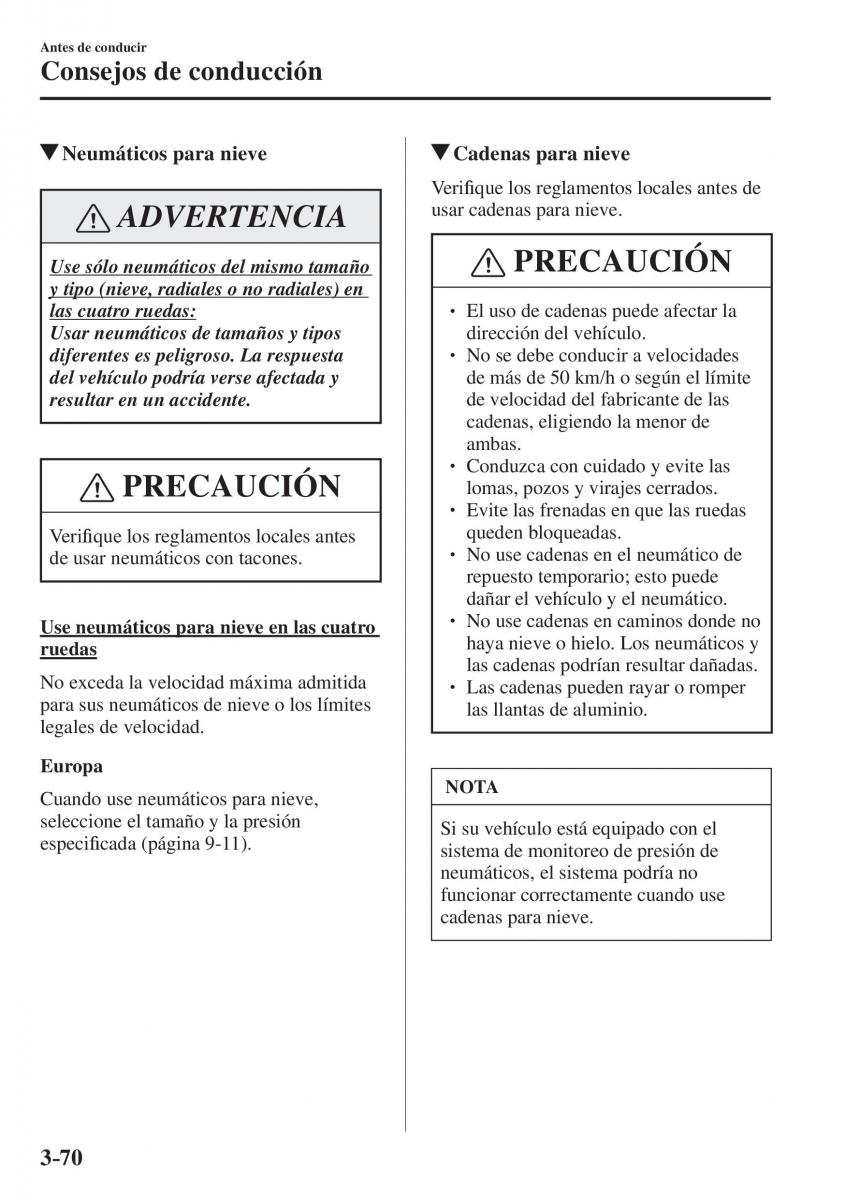 Antes de conducir
Consejos de conducción

▼Neumáticos para nieve

ADVERTENCIA

Use sólo neumáticos del mismo tamaño y tipo (nieve, radiales o no radiales) en las cuatro ruedas:
Usar neumáticos de tamaños y tipos diferentes es peligroso. La respuesta del vehículo podría verse afectada y resultar en un accidente.

PRECAUCIÓN

Verifique los reglamentos locales antes de usar neumáticos con tacones.

Use neumáticos para nieve en las cuatro ruedas

No exceda la velocidad máxima admitida para sus neumáticos de nieve o los límites legales de velocidad.

Europa

Cuando use neumáticos para nieve, seleccione el tamaño y la presión especificada (página 9-11).

▼Cadenas para nieve

Verifique los reglamentos locales antes de usar cadenas para nieve.

PRECAUCIÓN

• El uso de cadenas puede afectar la dirección del vehículo.
• No se debe conducir a velocidades de más de 50 km/h o según el límite de velocidad del fabricante de las cadenas, eligiendo la menor de ambas.
• Conduzca con cuidado y evite las lomas, pozos y virajes cerrados.
• Evite las frenadas en que las ruedas queden bloqueadas.
• No use cadenas en el neumático de repuesto temporario; esto puede dañar el vehículo y el neumático.
• No use cadenas en caminos donde no haya nieve o hielo. Los neumáticos y las cadenas podrían resultar dañadas.
• Las cadenas pueden rayar o romper las llantas de aluminio.

NOTA

Si su vehículo está equipado con el sistema de monitoreo de presión de neumáticos, el sistema podría no funcionar correctamente cuando use cadenas para nieve.

3-70